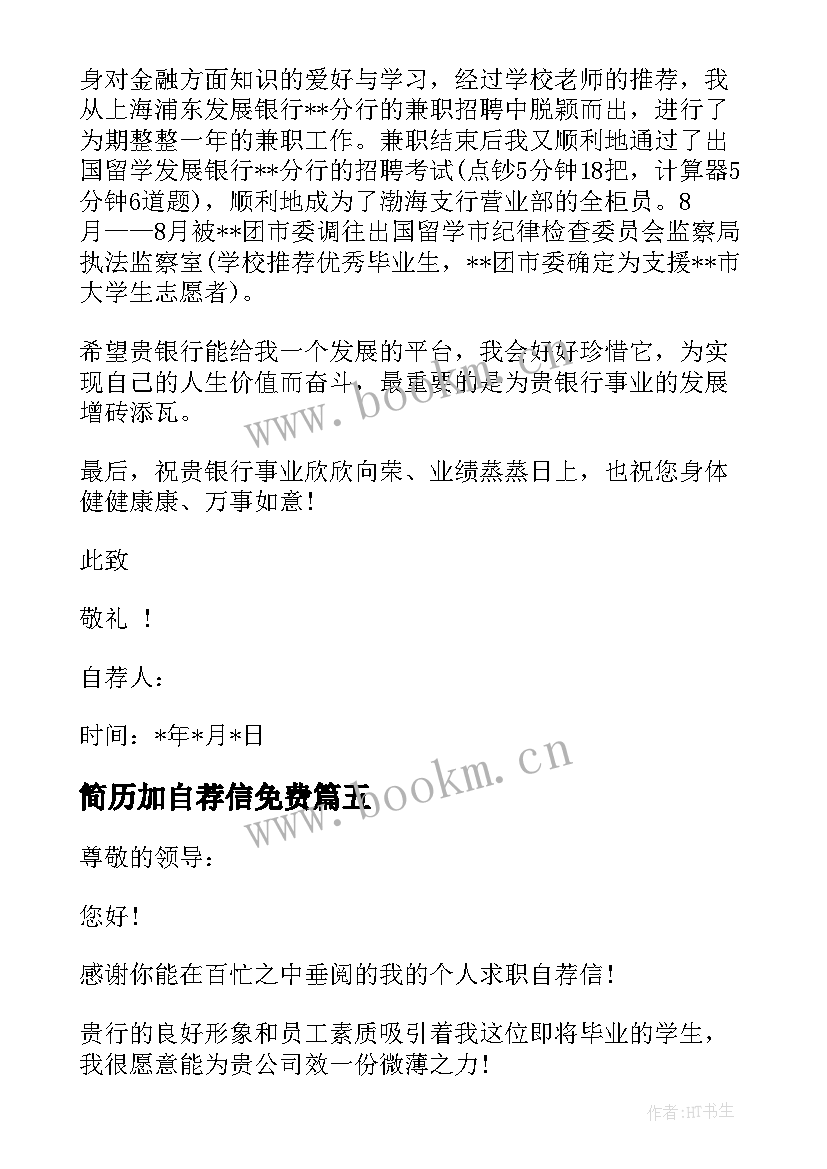 身对金融方面知识的爱好与学习，经过学校老师的推荐，我从上海浦东发展银行**分行的兼职招聘中脱颖而出，进行了为期整整一年的兼职工作。兼职结束后我又顺利地通过了出国留学发展银行**分行的招聘考试(点钞5分钟18把，计算器5分钟6道题)，顺利地成为了渤海支行营业部的全柜员。8月——8月被**团市委调往出国留学市纪律检查委员会监察局执法监察室(学校推荐优秀毕业生，**团市委确定为支援**市大学生志愿者)。

希望贵银行能给我一个发展的平台，我会好好珍惜它，为实现自己的人生价值而奋斗，最重要的是为贵银行事业的发展增砖添瓦。

最后，祝贵银行事业欣欣向荣、业绩蒸蒸日上，也祝您身体健健康康、万事如意！

此致

敬礼 ！

自荐人：

时间：*年*月*日

简历加自荐信免费篇五

尊敬的领导：

您好！

感谢你能在百忙之中垂阅的我的个人求职自荐信！

贵行的良好形象和员工素质吸引着我这位即将毕业的学生，我很愿意能为贵公司效一份微薄之力！

www.bookm.cn

www.bookm.cn

作者:HT书生